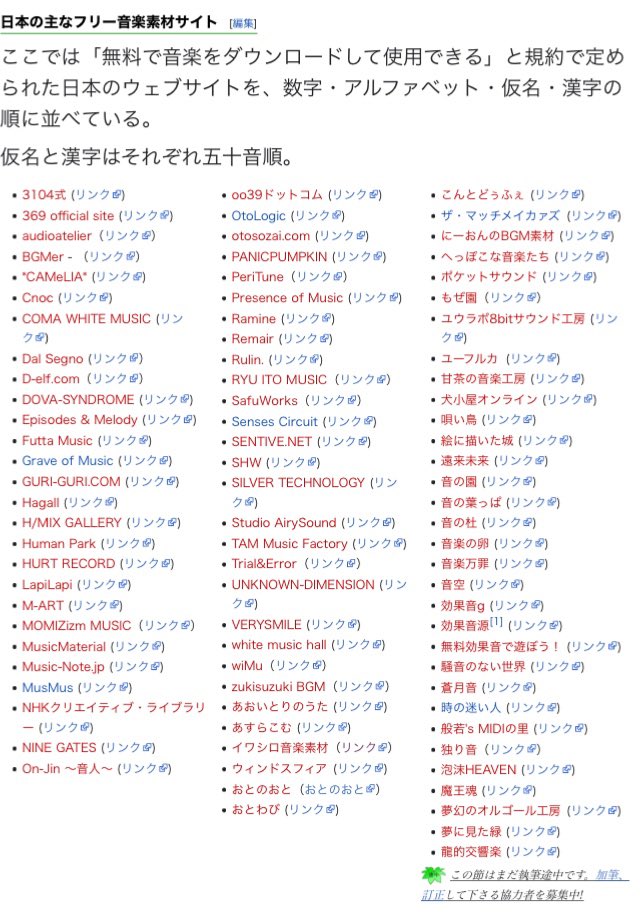 日本の主なフリー音楽素材サイト [編集]

ここでは「無料で音楽をダウンロードして使用できる」と規約で定められた日本のウェブサイトを、数字・アルファベット・仮名・漢字の順に並べている。

仮名と漢字はそれぞれ五十音順。

- 3104式 (リンク)
- 369 official site (リンク)
- audioatelier (リンク)
- BGMer - (リンク)
- *CAMeLIA* (リンク)
- Cnoc (リンク)
- COMA WHITE MUSIC (リンク)
- Dal Segno (リンク)
- D-elf.com (リンク)
- DOVA-SYNDROME (リンク)
- Episodes & Melody (リンク)
- Futta Music (リンク)
- Grave of Music (リンク)
- GURI-GURI.COM (リンク)
- Hagall (リンク)
- H/MIX GALLERY (リンク)
- Human Park (リンク)
- HURT RECORD (リンク)
- LapiLapi (リンク)
- M-ART (リンク)
- MOMIZizm MUSIC (リンク)
- MusicMaterial (リンク)
- Music-Note.jp (リンク)
- MusMus (リンク)
- NHKクリエイティブ・ライブラリー (リンク)
- NINE GATES (リンク)
- On-Jin 〜音人〜 (リンク)

- oo39ドットコム (リンク)
- OtoLogic (リンク)
- otosozai.com (リンク)
- PANICPUMPKIN (リンク)
- PeriTune (リンク)
- Presence of Music (リンク)
- Ramine (リンク)
- Remair (リンク)
- Rulin. (リンク)
- RYU ITO MUSIC (リンク)
- SafuWorks (リンク)
- Senses Circuit (リンク)
- SENTIVE.NET (リンク)
- SHW (リンク)
- SILVER TECHNOLOGY (リンク)
- Studio AirySound (リンク)
- TAM Music Factory (リンク)
- Trial&Error (リンク)
- UNKNOWN-DIMENSION (リンク)
- VERYSMILE (リンク)
- white music hall (リンク)
- wiMu (リンク)
- zukisuzuki BGM (リンク)
- あおいとりのうた (リンク)
- あすらこむ (リンク)
- イワシロ音楽素材 (リンク)
- ウィンドスフィア (リンク)
- おとのおと (おとのおと)
- おとわび (リンク)

- こんとどぅふぇ (リンク)
- ザ・マッチメイカァズ (リンク)
- にーおんのBGM素材 (リンク)
- へっぽこな音楽たち (リンク)
- ポケットサウンド (リンク)
- もぜ園 (リンク)
- ユウラボ8bitサウンド工房 (リンク)
- ユーフルカ (リンク)
- 甘茶の音楽工房 (リンク)
- 犬小屋オンライン (リンク)
- 唄い鳥 (リンク)
- 絵に描いた城 (リンク)
- 遠来未来 (リンク)
- 音の園 (リンク)
- 音の葉っぱ (リンク)
- 音の杜 (リンク)
- 音楽の卵 (リンク)
- 音楽万罪 (リンク)
- 音空 (リンク)
- 効果音g (リンク)
- 効果音源[1] (リンク)
- 無料効果音で遊ぼう! (リンク)
- 騒音のない世界 (リンク)
- 蒼月音 (リンク)
- 時の迷い人 (リンク)
- 般若's MIDIの里 (リンク)
- 独り音 (リンク)
- 泡沫HEAVEN (リンク)
- 魔王魂 (リンク)
- 夢幻のオルゴール工房 (リンク)
- 夢に見た緑 (リンク)
- 龍的交響楽 (リンク)

この節はまだ執筆途中です。加筆、訂正して下さる協力者を募集中!